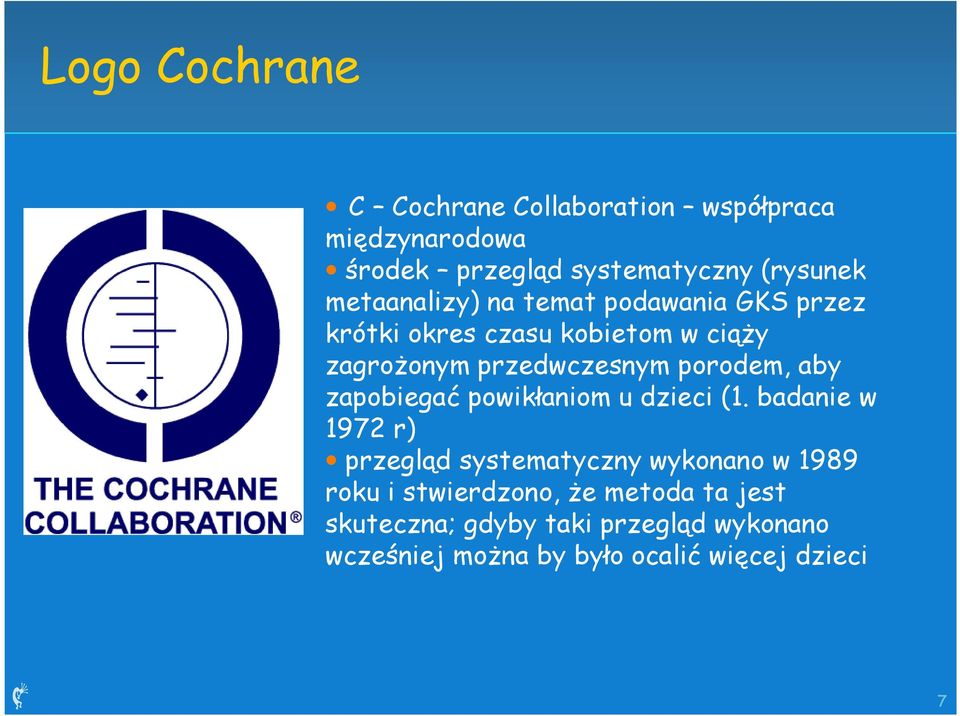 Logo Cochrane

THE COCHRANE COLLABORATION®

• C – Cochrane Collaboration – współpraca międzynarodowa
• środek – przegląd systematyczny (rysunek metaanalizy) na temat podawania GKS przez krótki okres czasu kobietom w ciąży zagrożonym przedwczesnym porodem, aby zapobiegać powikłaniom u dzieci (1. badanie w 1972 r)
• przegląd systematyczny wykonano w 1989 roku i stwierdzono, że metoda ta jest skuteczna; gdyby taki przegląd wykonano wcześniej można by było ocalić więcej dzieci

7